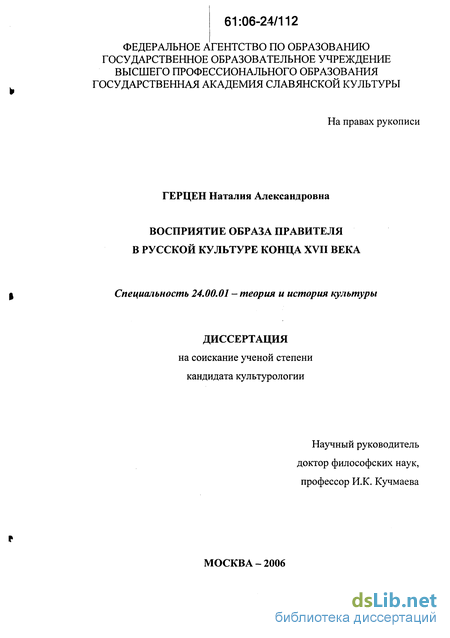 61:06-24/112

ФЕДЕРАЛЬНОЕ АГЕНТСТВО ПО ОБРАЗОВАНИЮ
ГОСУДАРСТВЕННОЕ ОБРАЗОВАТЕЛЬНОЕ УЧРЕЖДЕНИЕ
ВЫСШЕГО ПРОФЕССИОНАЛЬНОГО ОБРАЗОВАНИЯ
ГОСУДАРСТВЕННАЯ АКАДЕМИЯ СЛАВЯНСКОЙ КУЛЬТУРЫ

На правах рукописи

ГЕРЦЕН Наталия Александровна

ВОСПРИЯТИЕ ОБРАЗА ПРАВИТЕЛЯ
В РУССКОЙ КУЛЬТУРЕ КОНЦА XVII ВЕКА

Специальность 24.00.01 – теория и история культуры

ДИССЕРТАЦИЯ
на соискание ученой степени
кандидата культурологии

Научный руководитель
доктор философских наук,
профессор И.К. Кучмаева

МОСКВА – 2006

dsLib.net
библиотека диссертаций